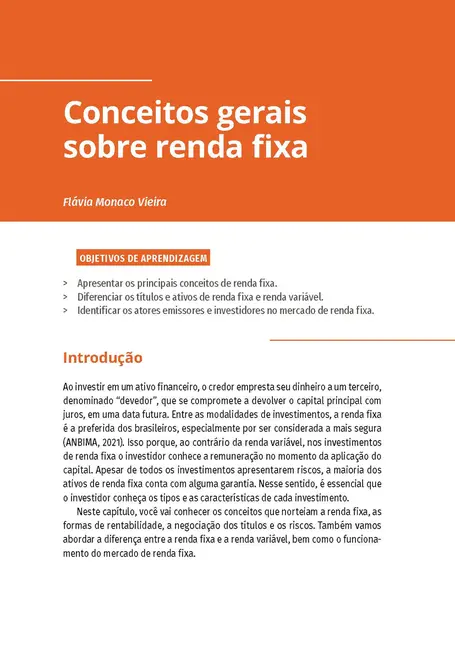 Conceitos gerais sobre renda fixa

Flávia Monaco Vieira

OBJETIVOS DE APRENDIZAGEM

> Apresentar os principais conceitos de renda fixa.
> Diferenciar os títulos e ativos de renda fixa e renda variável.
> Identificar os atores emissores e investidores no mercado de renda fixa.

Introdução

Ao investir em um ativo financeiro, o credor empresta seu dinheiro a um terceiro, denominado "devedor", que se compromete a devolver o capital principal com juros, em uma data futura. Entre as modalidades de investimentos, a renda fixa é a preferida dos brasileiros, especialmente por ser considerada a mais segura (ANBIMA, 2021). Isso porque, ao contrário da renda variável, nos investimentos de renda fixa o investidor conhece a remuneração no momento da aplicação do capital. Apesar de todos os investimentos apresentarem riscos, a maioria dos ativos de renda fixa conta com alguma garantia. Nesse sentido, é essencial que o investidor conheça os tipos e as características de cada investimento.

Neste capítulo, você vai conhecer os conceitos que norteiam a renda fixa, as formas de rentabilidade, a negociação dos títulos e os riscos. Também vamos abordar a diferença entre a renda fixa e a renda variável, bem como o funcionamento do mercado de renda fixa.